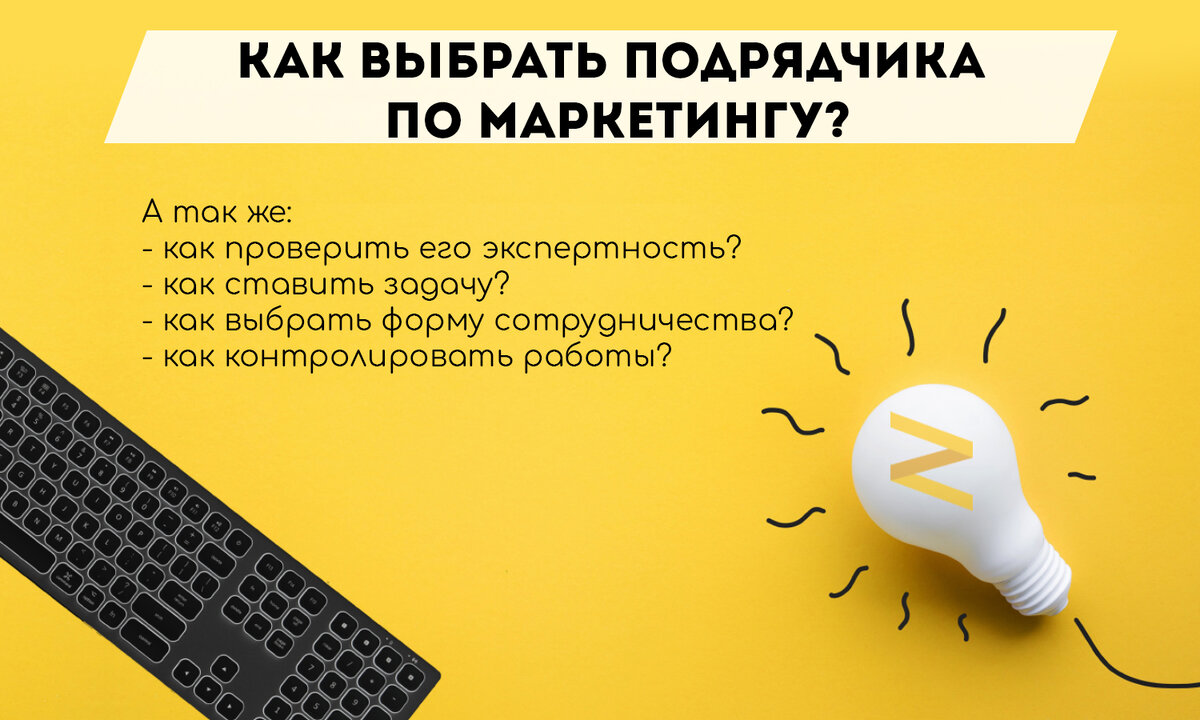 КАК ВЫБРАТЬ ПОДРЯДЧИКА ПО МАРКЕТИНГУ?

А так же:
- как проверить его экспертность?
- как ставить задачу?
- как выбрать форму сотрудничества?
- как контролировать работы?